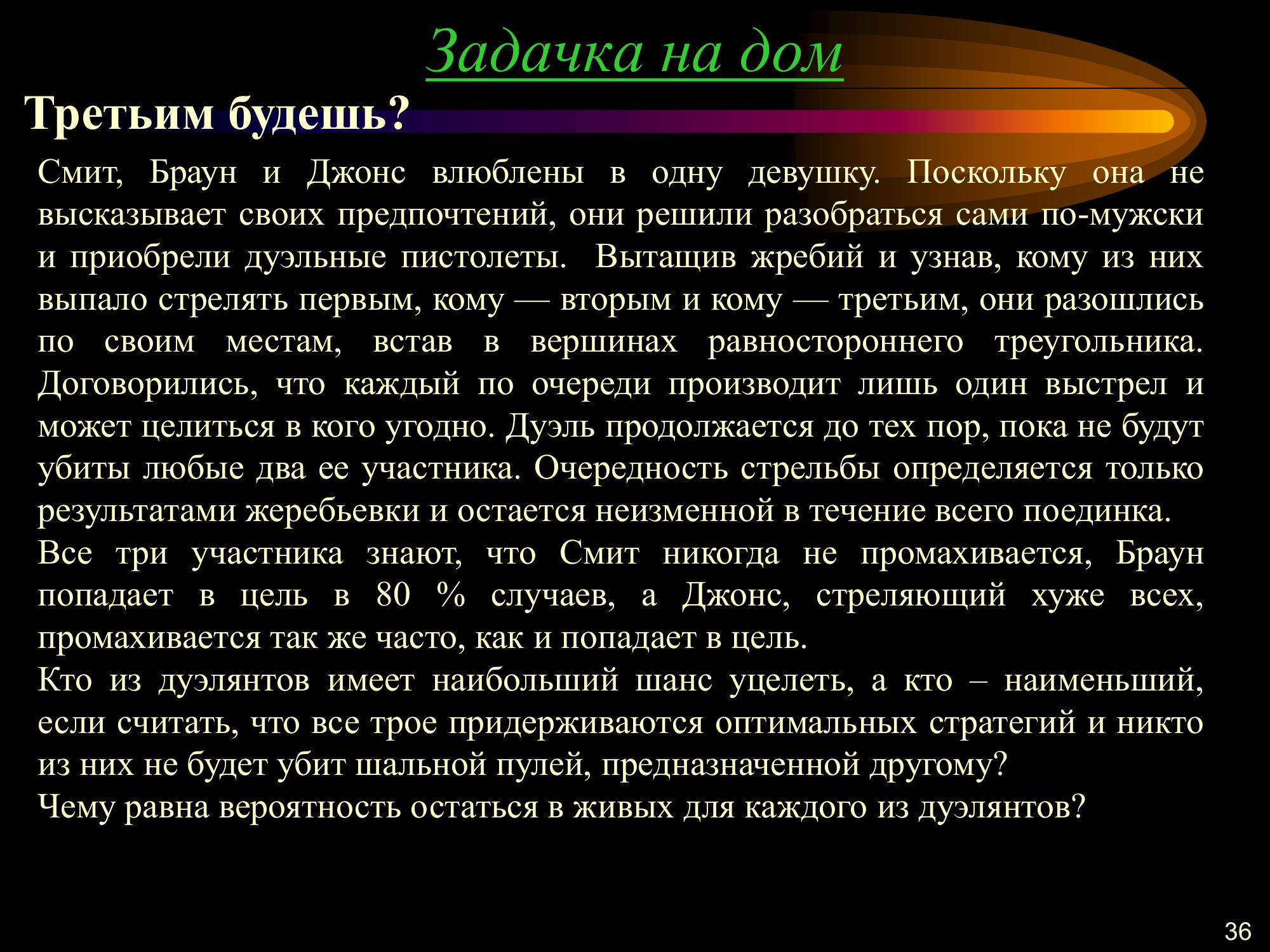 Задачка на дом

Третьим будешь?

Смит, Браун и Джонс влюблены в одну девушку. Поскольку она не высказывает своих предпочтений, они решили разобраться сами по-мужски и приобрели дуэльные пистолеты. Вытащив жребий и узнав, кому из них выпало стрелять первым, кому — вторым и кому — третьим, они разошлись по своим местам, встав в вершинах равностороннего треугольника. Договорились, что каждый по очереди производит лишь один выстрел и может целиться в кого угодно. Дуэль продолжается до тех пор, пока не будут убиты любые два ее участника. Очередность стрельбы определяется только результатами жеребьевки и остается неизменной в течение всего поединка.
Все три участника знают, что Смит никогда не промахивается, Браун попадает в цель в 80 % случаев, а Джонс, стреляющий хуже всех, промахивается так же часто, как и попадает в цель.
Кто из дуэлянтов имеет наибольший шанс уцелеть, а кто – наименьший, если считать, что все трое придерживаются оптимальных стратегий и никто из них не будет убит шальной пулей, предназначенной другому?
Чему равна вероятность остаться в живых для каждого из дуэлянтов?

36